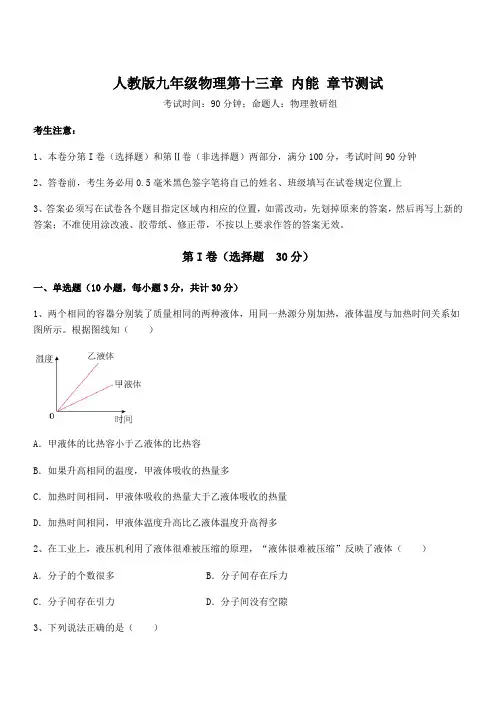 人教版九年级物理第十三章 内能 章节测试

考试时间：90 分钟；命题人：物理教研组

考生注意：

1、本卷分第 I 卷（选择题）和第 II 卷（非选择题）两部分，满分 100 分，考试时间 90 分钟

2、答卷前，考生务必用 0.5 毫米黑色签字笔将自己的姓名、班级填写在试卷规定位置上

3、答案必须写在试卷各个题目指定区域内相应的位置，如需改动，先划掉原来的答案，然后再写上新的答案；不准使用涂改液、胶带纸、修正带，不按以上要求作答的答案无效。

第 I 卷（选择题 30 分）

一、单选题（10 小题，每小题 3 分，共计 30 分）

1、两个相同的容器分别装了质量相同的两种液体，用同一热源分别加热，液体温度与加热时间关系如图所示。根据图线知（ ）

温度
乙液体
甲液体
0
时间

A. 甲液体的比热容小于乙液体的比热容

B. 如果升高相同的温度，甲液体吸收的热量多

C. 加热时间相同，甲液体吸收的热量大于乙液体吸收的热量

D. 加热时间相同，甲液体温度升高比乙液体温度升高得多

2、在工业上，液压机利用了液体很难被压缩的原理，“液体很难被压缩”反映了液体（ ）

A. 分子的个数很多

B. 分子间存在斥力

C. 分子间存在引力

D. 分子间没有空隙

3、下列说法正确的是（ ）